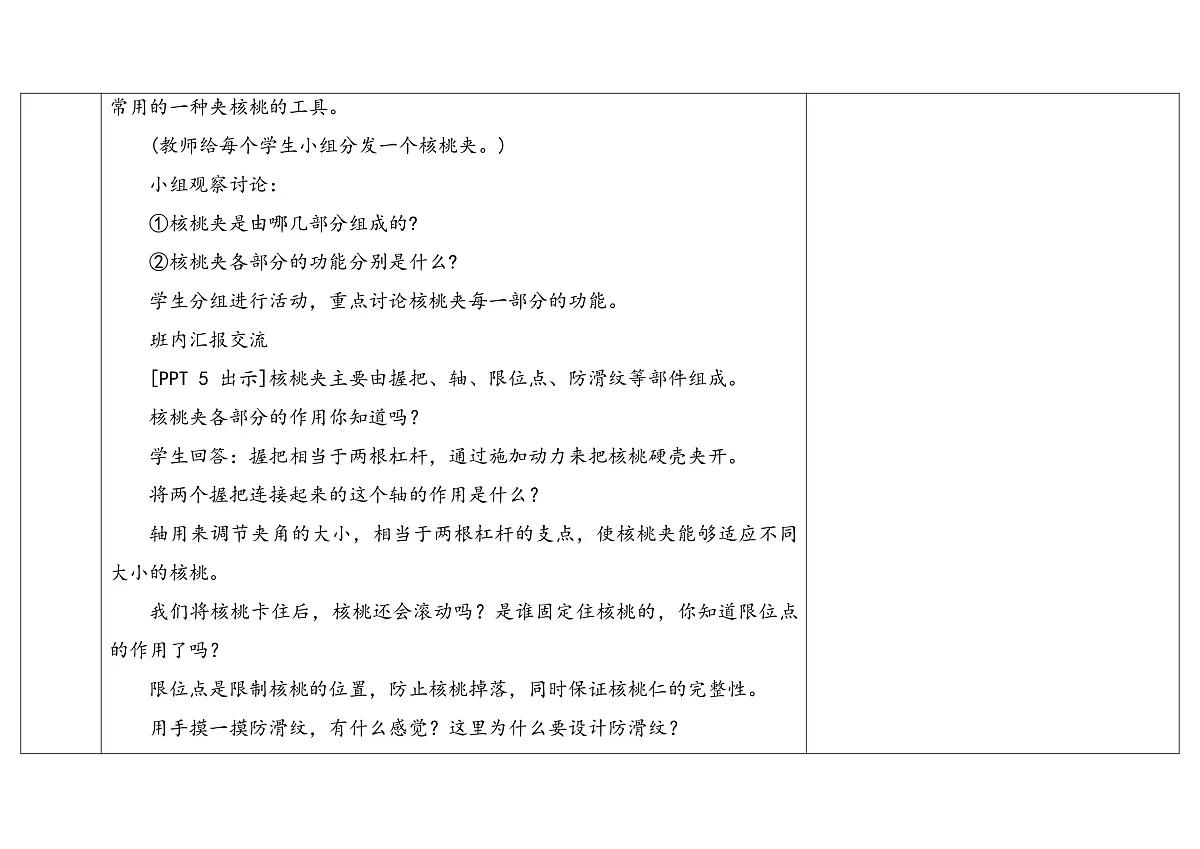 常用的一种夹核桃的工具。

（教师给每个学生小组分发一个核桃夹。）

小组观察讨论：

①核桃夹是由哪几部分组成的?

②核桃夹各部分的功能分别是什么?

学生分组进行活动，重点讨论核桃夹每一部分的功能。

班内汇报交流

[PPT 5 出示]核桃夹主要由握把、轴、限位点、防滑纹等部件组成。

核桃夹各部分的作用你知道吗？

学生回答：握把相当于两根杠杆，通过施加动力来把核桃硬壳夹开。

将两个握把连接起来的这个轴的作用是什么？

轴用来调节夹角的大小，相当于两根杠杆的支点，使核桃夹能够适应不同大小的核桃。

我们将核桃卡住后，核桃还会滚动吗？是谁固定住核桃的，你知道限位点的作用了吗？

限位点是限制核桃的位置，防止核桃掉落，同时保证核桃仁的完整性。

用手摸一摸防滑纹，有什么感觉？这里为什么要设计防滑纹？